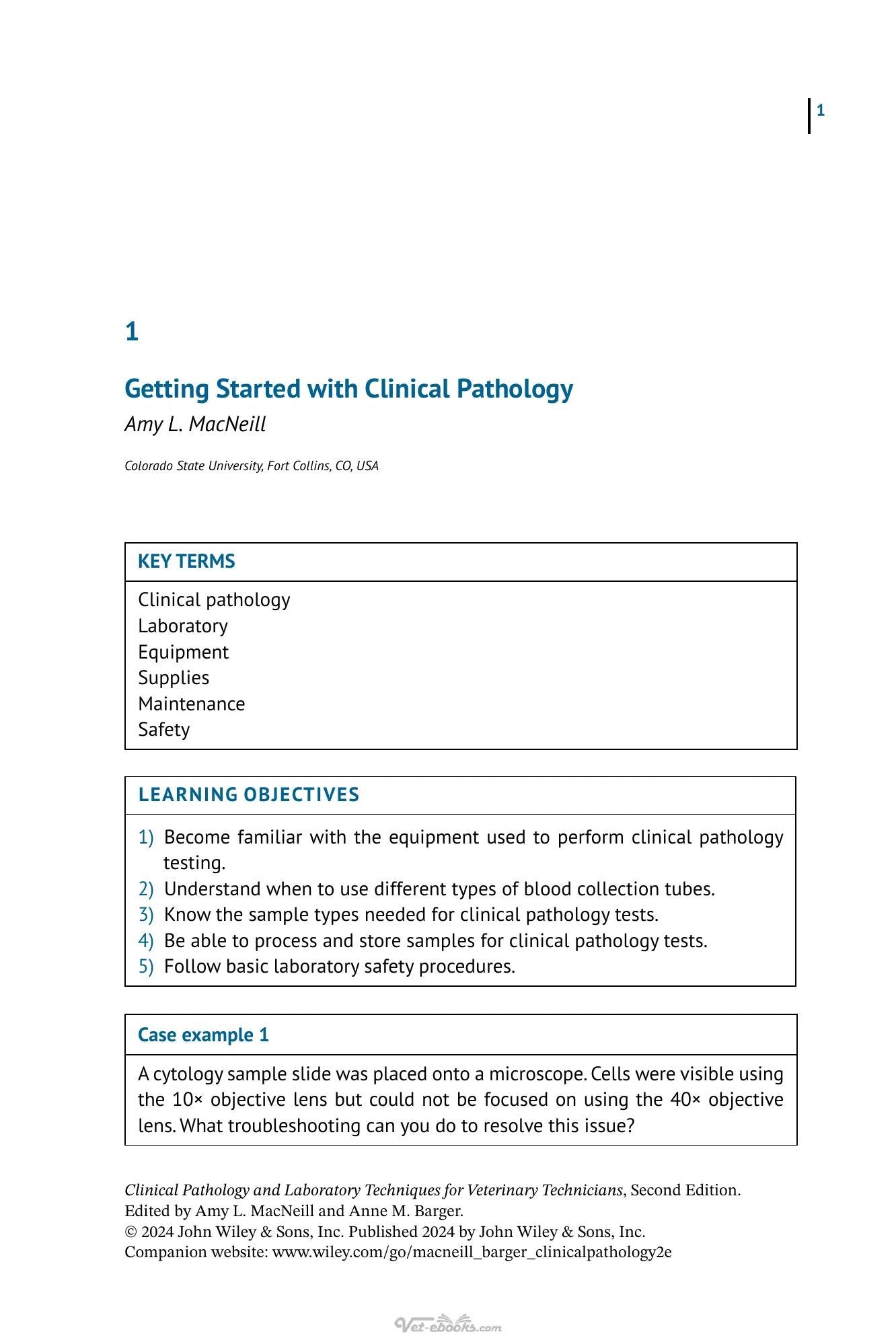 1

1

Getting Started with Clinical Pathology

Amy L. MacNeill

Colorado State University, Fort Collins, CO, USA

KEY TERMS

Clinical pathology
Laboratory
Equipment
Supplies
Maintenance
Safety

LEARNING OBJECTIVES

1) Become familiar with the equipment used to perform clinical pathology testing.
2) Understand when to use different types of blood collection tubes.
3) Know the sample types needed for clinical pathology tests.
4) Be able to process and store samples for clinical pathology tests.
5) Follow basic laboratory safety procedures.

Case example 1

A cytology sample slide was placed onto a microscope. Cells were visible using the 10× objective lens but could not be focused on using the 40× objective lens. What troubleshooting can you do to resolve this issue?

Clinical Pathology and Laboratory Techniques for Veterinary Technicians, Second Edition.
Edited by Amy L. MacNeill and Anne M. Barger.
© 2024 John Wiley & Sons, Inc. Published 2024 by John Wiley & Sons, Inc.
Companion website: www.wiley.com/go/macneill_barger_clinicalpathology2e

Vet-ebooks.com